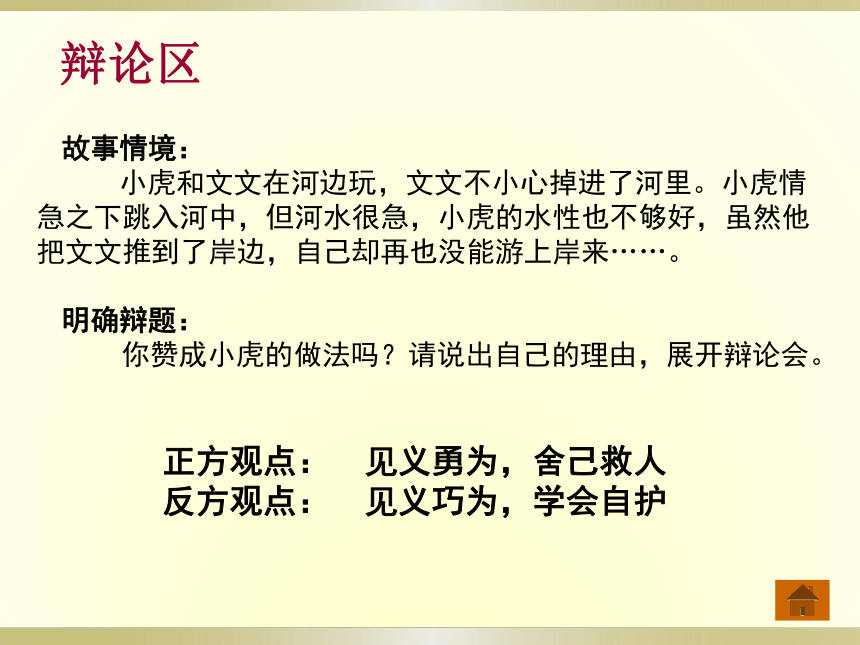 辩论区

故事情境：

小虎和文文在河边玩，文文不小心掉进了河里。小虎情急之下跳入河中，但河水很急，小虎的水性也不够好，虽然他把文文推到了岸边，自己却再也没能游上岸来……。

明确辩题：

你赞成小虎的做法吗？请说出自己的理由，展开辩论会。

正方观点：　见义勇为，舍己救人
反方观点：　见义巧为，学会自护